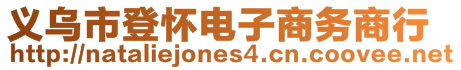 义乌市登怀电子商务商行
http://nataliejones4.cn.coovee.net